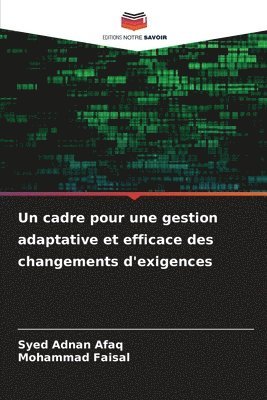 EDITIONS NOTRE SAVOIR

Un cadre pour une gestion adaptative et efficace des changements d'exigences

Syed Adnan Afaq
Mohammad Faisal